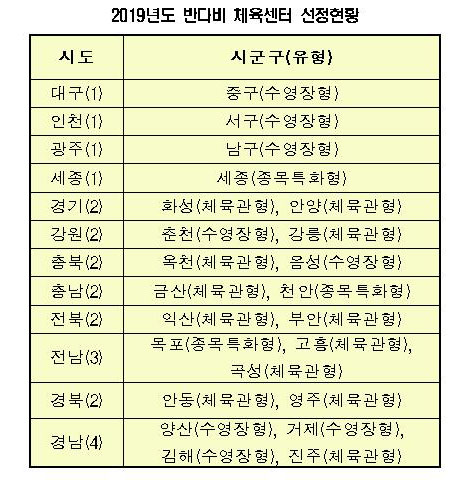 2019년도 반다비 체육센터 선정현황

| 시도 | 시군구(유형) |
|---|---|
| 대구(1) | 중구(수영장형) |
| 인천(1) | 서구(수영장형) |
| 광주(1) | 남구(수영장형) |
| 세종(1) | 세종(종목특화형) |
| 경기(2) | 화성(체육관형), 안양(체육관형) |
| 강원(2) | 춘천(수영장형), 강릉(체육관형) |
| 충북(2) | 옥천(체육관형), 음성(수영장형) |
| 충남(2) | 금산(체육관형), 천안(종목특화형) |
| 전북(2) | 익산(체육관형), 부안(체육관형) |
| 전남(3) | 목포(종목특화형), 고흥(체육관형), 곡성(체육관형) |
| 경북(2) | 안동(체육관형), 영주(체육관형) |
| 경남(4) | 양산(수영장형), 거제(수영장형), 김해(수영장형), 진주(체육관형) |